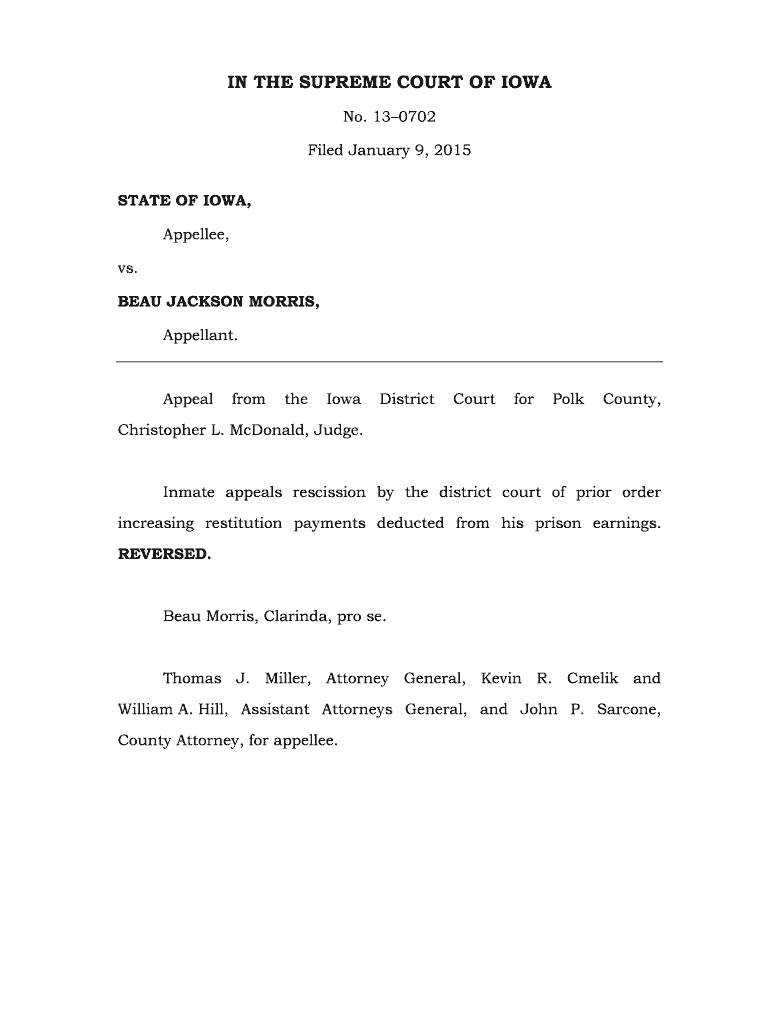 IN THE SUPREME COURT OF IOWA

No. 13–0702

Filed January 9, 2015

STATE OF IOWA,

Appellee,

vs.

BEAU JACKSON MORRIS,

Appellant.

Appeal from the Iowa District Court for Polk County, Christopher L. McDonald, Judge.

Inmate appeals rescission by the district court of prior order increasing restitution payments deducted from his prison earnings. REVERSED.

Beau Morris, Clarinda, pro se.

Thomas J. Miller, Attorney General, Kevin R. Cmelik and William A. Hill, Assistant Attorneys General, and John P. Sarcone, County Attorney, for appellee.